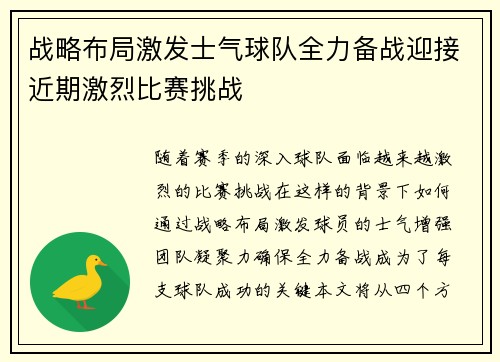 战略布局激发士气球队全力备战迎接近期激烈比赛挑战

随着赛季的深入球队面临越来越激烈的比赛挑战在这样的背景下如何通过战略布局激发球员的士气增强团队凝聚力确保全力备战成为了每支球队成功的关键本文将从四个方